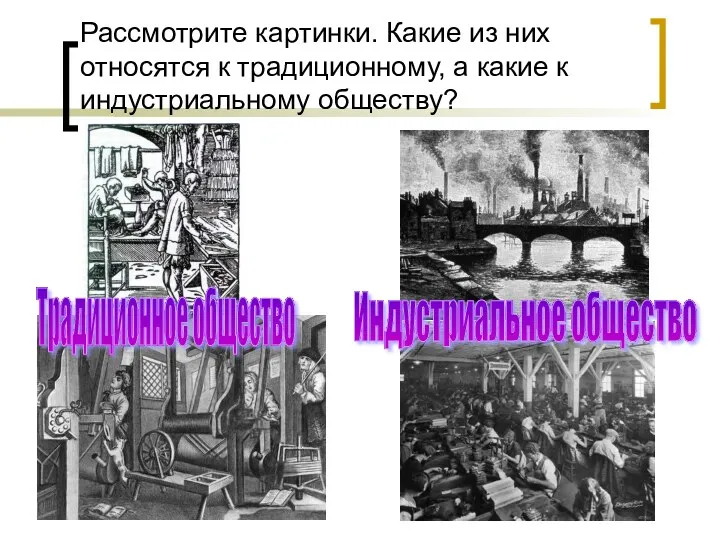 Рассмотрите картинки. Какие из них относятся к традиционному, а какие к индустриальному обществу?

Традиционное общество

Индустриальное общество